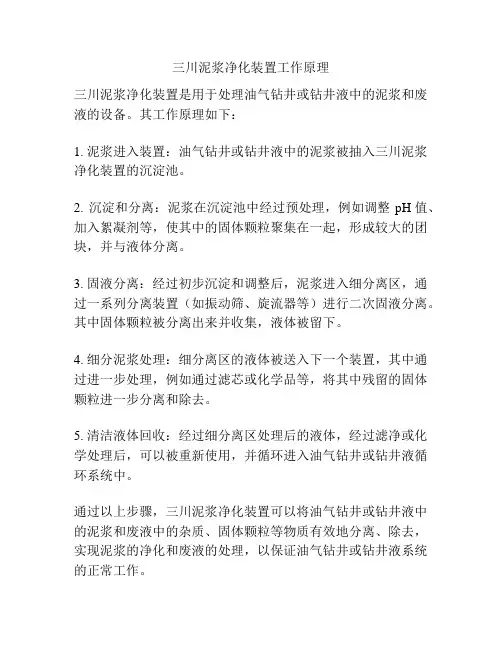 三川泥浆净化装置工作原理

三川泥浆净化装置是用于处理油气钻井或钻井液中的泥浆和废液的设备。其工作原理如下：

1. 泥浆进入装置：油气钻井或钻井液中的泥浆被抽入三川泥浆净化装置的沉淀池。

2. 沉淀和分离：泥浆在沉淀池中经过预处理，例如调整 pH 值、加入絮凝剂等，使其中的固体颗粒聚集在一起，形成较大的团块，并与液体分离。

3. 固液分离：经过初步沉淀和调整后，泥浆进入细分离区，通过一系列分离装置（如振动筛、旋流器等）进行二次固液分离。其中固体颗粒被分离出来并收集，液体被留下。

4. 细分泥浆处理：细分离区的液体被送入下一个装置，其中通过进一步处理，例如通过滤芯或化学品等，将其中残留的固体颗粒进一步分离和除去。

5. 清洁液体回收：经过细分离区处理后的液体，经过滤净或化学处理后，可以被重新使用，并循环进入油气钻井或钻井液循环系统中。

通过以上步骤，三川泥浆净化装置可以将油气钻井或钻井液中的泥浆和废液中的杂质、固体颗粒等物质有效地分离、除去，实现泥浆的净化和废液的处理，以保证油气钻井或钻井液系统的正常工作。